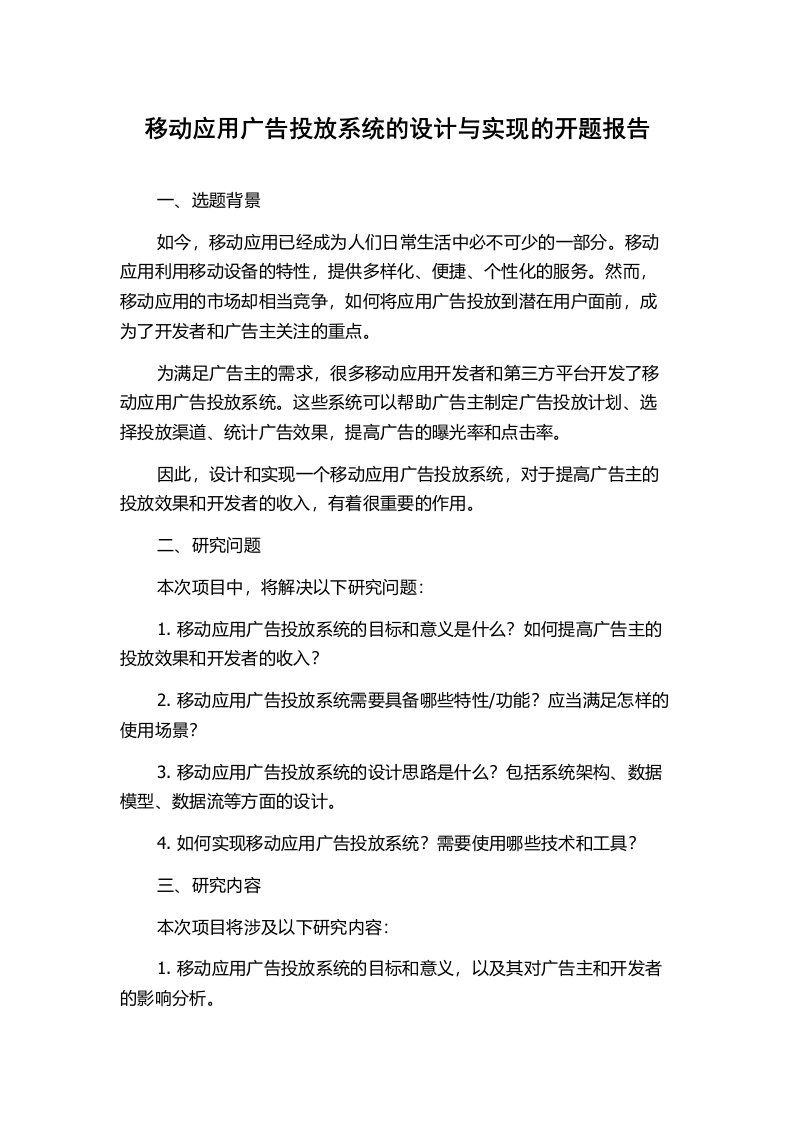 移动应用广告投放系统的设计与实现的开题报告

一、选题背景

如今，移动应用已经成为人们日常生活中必不可少的一部分。移动应用利用移动设备的特性，提供多样化、便捷、个性化的服务。然而，移动应用的市场却相当竞争，如何将应用广告投放到潜在用户面前，成为了开发者和广告主关注的重点。

为满足广告主的需求，很多移动应用开发者和第三方平台开发了移动应用广告投放系统。这些系统可以帮助广告主制定广告投放计划、选择投放渠道、统计广告效果，提高广告的曝光率和点击率。

因此，设计和实现一个移动应用广告投放系统，对于提高广告主的投放效果和开发者的收入，有着很重要的作用。

二、研究问题

本次项目中，将解决以下研究问题:

1. 移动应用广告投放系统的目标和意义是什么？如何提高广告主的投放效果和开发者的收入？

2. 移动应用广告投放系统需要具备哪些特性/功能？应当满足怎样的使用场景？

3. 移动应用广告投放系统的设计思路是什么？包括系统架构、数据模型、数据流等方面的设计。

4. 如何实现移动应用广告投放系统？需要使用哪些技术和工具？

三、研究内容

本次项目将涉及以下研究内容:

1. 移动应用广告投放系统的目标和意义，以及其对广告主和开发者的影响分析。